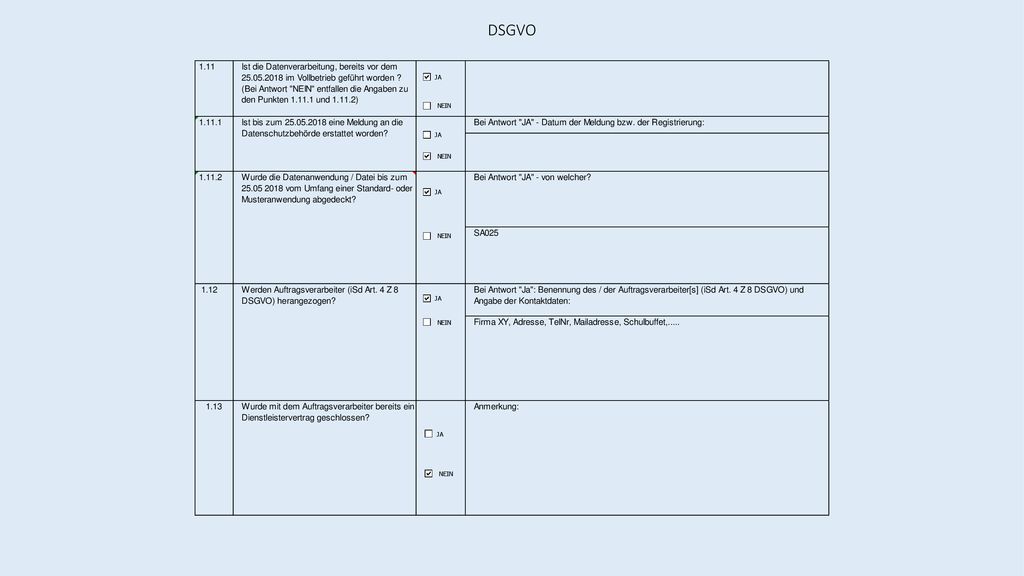 DSGVO

| | | | |
|---|---|---|---|
| 1.11 | Ist die Datenverarbeitung, bereits vor dem 25.05.2018 im Vollbetrieb geführt worden ? (Bei Antwort "NEIN" entfallen die Angaben zu den Punkten 1.11.1 und 1.11.2) | ☑ JA ☐ NEIN | |
| 1.11.1 | Ist bis zum 25.05.2018 eine Meldung an die Datenschutzbehörde erstattet worden? | ☐ JA ☑ NEIN | Bei Antwort "JA" - Datum der Meldung bzw. der Registrierung: |
| 1.11.2 | Wurde die Datenanwendung / Datei bis zum 25.05 2018 vom Umfang einer Standard- oder Musteranwendung abgedeckt? | ☑ JA ☐ NEIN | Bei Antwort "JA" - von welcher? SA025 |
| 1.12 | Werden Auftragsverarbeiter (iSd Art. 4 Z 8 DSGVO) herangezogen? | ☑ JA ☐ NEIN | Bei Antwort "Ja": Benennung des / der Auftragsverarbeiter[s] (iSd Art. 4 Z 8 DSGVO) und Angabe der Kontaktdaten: Firma XY, Adresse, TelNr, Mailadresse, Schulbuffet,..... |
| 1.13 | Wurde mit dem Auftragsverarbeiter bereits ein Dienstleistervertrag geschlossen? | ☐ JA ☑ NEIN | Anmerkung: |